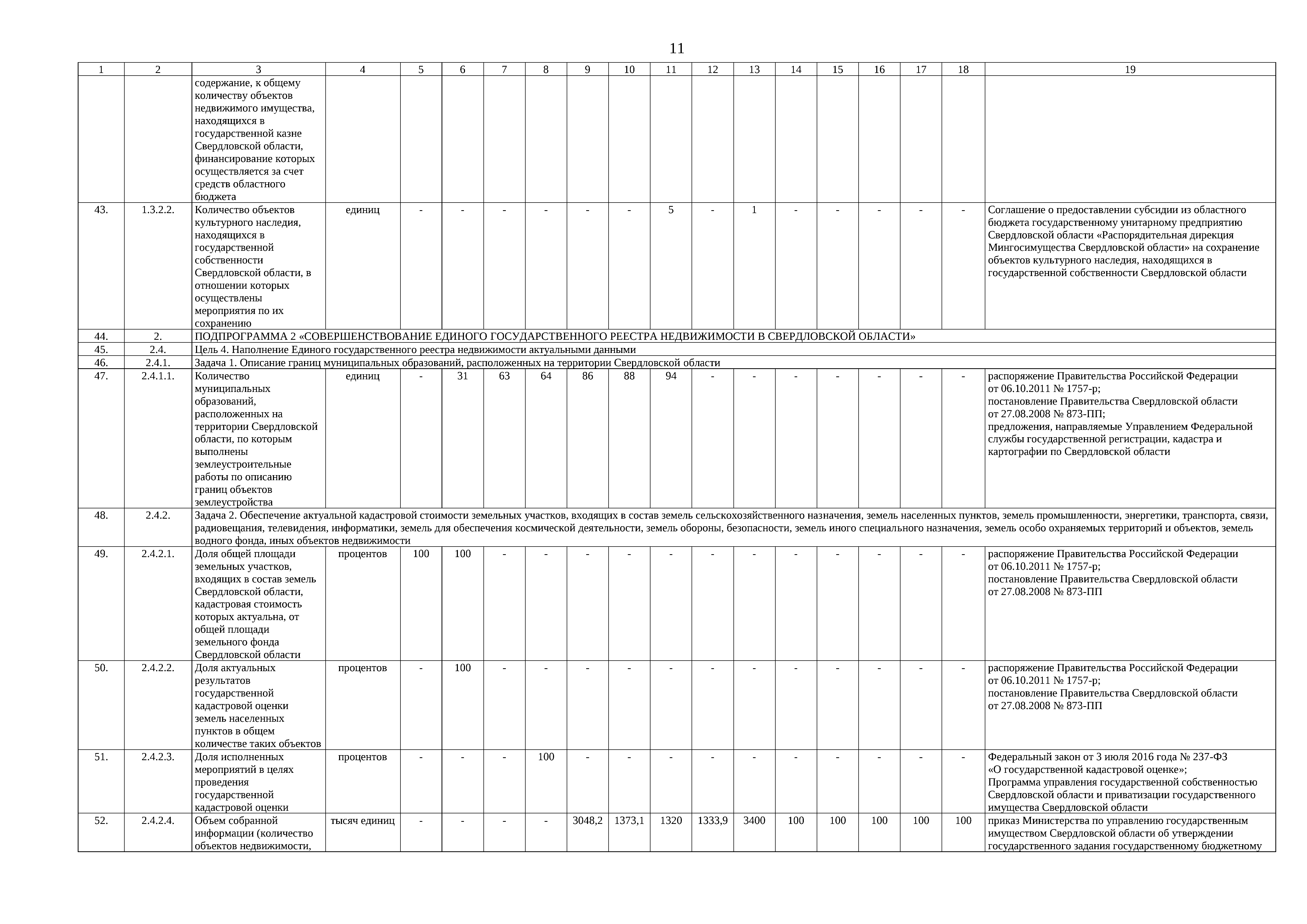 11

| 1 | 2 | 3 | 4 | 5 | 6 | 7 | 8 | 9 | 10 | 11 | 12 | 13 | 14 | 15 | 16 | 17 | 18 | 19 |
|---|---|---|---|---|---|---|---|---|---|---|---|---|---|---|---|---|---|---|
| | | содержание, к общему количеству объектов недвижимого имущества, находящихся в государственной казне Свердловской области, финансирование которых осуществляется за счет средств областного бюджета | | | | | | | | | | | | | | | | |
| 43. | 1.3.2.2. | Количество объектов культурного наследия, находящихся в государственной собственности Свердловской области, в отношении которых осуществлены мероприятия по их сохранению | единиц | - | - | - | - | - | - | 5 | - | 1 | - | - | - | - | - | Соглашение о предоставлении субсидии из областного бюджета государственному унитарному предприятию Свердловской области «Распорядительная дирекция Мингосимущества Свердловской области» на сохранение объектов культурного наследия, находящихся в государственной собственности Свердловской области |
| 44. | 2. | ПОДПРОГРАММА 2 «СОВЕРШЕНСТВОВАНИЕ ЕДИНОГО ГОСУДАРСТВЕННОГО РЕЕСТРА НЕДВИЖИМОСТИ В СВЕРДЛОВСКОЙ ОБЛАСТИ» | | | | | | | | | | | | | | | | |
| 45. | 2.4. | Цель 4. Наполнение Единого государственного реестра недвижимости актуальными данными | | | | | | | | | | | | | | | | |
| 46. | 2.4.1. | Задача 1. Описание границ муниципальных образований, расположенных на территории Свердловской области | | | | | | | | | | | | | | | | |
| 47. | 2.4.1.1. | Количество муниципальных образований, расположенных на территории Свердловской области, по которым выполнены землеустроительные работы по описанию границ объектов землеустройства | единиц | - | 31 | 63 | 64 | 86 | 88 | 94 | - | - | - | - | - | - | - | распоряжение Правительства Российской Федерации от 06.10.2011 № 1757-р; постановление Правительства Свердловской области от 27.08.2008 № 873-ПП; предложения, направляемые Управлением Федеральной службы государственной регистрации, кадастра и картографии по Свердловской области |
| 48. | 2.4.2. | Задача 2. Обеспечение актуальной кадастровой стоимости земельных участков, входящих в состав земель сельскохозяйственного назначения, земель населенных пунктов, земель промышленности, энергетики, транспорта, связи, радиовещания, телевидения, информатики, земель для обеспечения космической деятельности, земель обороны, безопасности, земель иного специального назначения, земель особо охраняемых территорий и объектов, земель водного фонда, иных объектов недвижимости | | | | | | | | | | | | | | | | |
| 49. | 2.4.2.1. | Доля общей площади земельных участков, входящих в состав земель Свердловской области, кадастровая стоимость которых актуальна, от общей площади земельного фонда Свердловской области | процентов | 100 | 100 | - | - | - | - | - | - | - | - | - | - | - | - | распоряжение Правительства Российской Федерации от 06.10.2011 № 1757-р; постановление Правительства Свердловской области от 27.08.2008 № 873-ПП |
| 50. | 2.4.2.2. | Доля актуальных результатов государственной кадастровой оценки земель населенных пунктов в общем количестве таких объектов | процентов | - | 100 | - | - | - | - | - | - | - | - | - | - | - | - | распоряжение Правительства Российской Федерации от 06.10.2011 № 1757-р; постановление Правительства Свердловской области от 27.08.2008 № 873-ПП |
| 51. | 2.4.2.3. | Доля исполненных мероприятий в целях проведения государственной кадастровой оценки | процентов | - | - | - | 100 | - | - | - | - | - | - | - | - | - | - | Федеральный закон от 3 июля 2016 года № 237-ФЗ «О государственной кадастровой оценке»; Программа управления государственной собственностью Свердловской области и приватизации государственного имущества Свердловской области |
| 52. | 2.4.2.4. | Объем собранной информации (количество объектов недвижимости, | тысяч единиц | - | - | - | - | 3048,2 | 1373,1 | 1320 | 1333,9 | 3400 | 100 | 100 | 100 | 100 | 100 | приказ Министерства по управлению государственным имуществом Свердловской области об утверждении государственного задания государственному бюджетному |